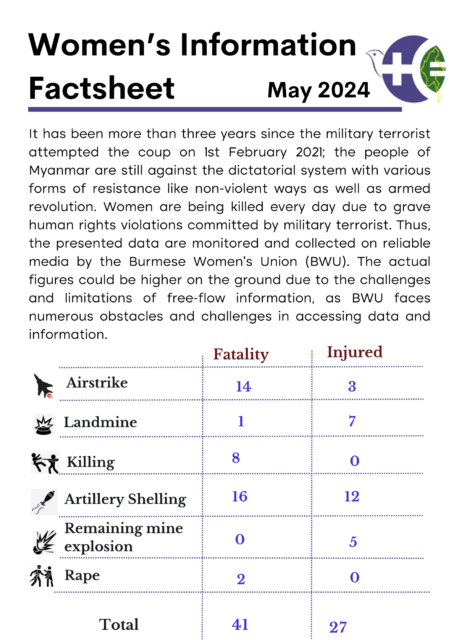 Women's Information Factsheet

May 2024

It has been more than three years since the military terrorist attempted the coup on 1st February 2021; the people of Myanmar are still against the dictatorial system with various forms of resistance like non-violent ways as well as armed revolution. Women are being killed every day due to grave human rights violations committed by military terrorist. Thus, the presented data are monitored and collected on reliable media by the Burmese Women's Union (BWU). The actual figures could be higher on the ground due to the challenges and limitations of free-flow information, as BWU faces numerous obstacles and challenges in accessing data and information.

| | Fatality | Injured |
|---|---|---|
| Airstrike | 14 | 3 |
| Landmine | 1 | 7 |
| Killing | 8 | 0 |
| Artillery Shelling | 16 | 12 |
| Remaining mine explosion | 0 | 5 |
| Rape | 2 | 0 |
| Total | 41 | 27 |